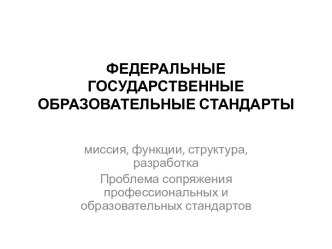 ФЕДЕРАЛЬНЫЕ ГОСУДАРСТВЕННЫЕ ОБРАЗОВАТЕЛЬНЫЕ СТАНДАРТЫ

миссия, функции, структура, разработка

Проблема сопряжения профессиональных и образовательных стандартов